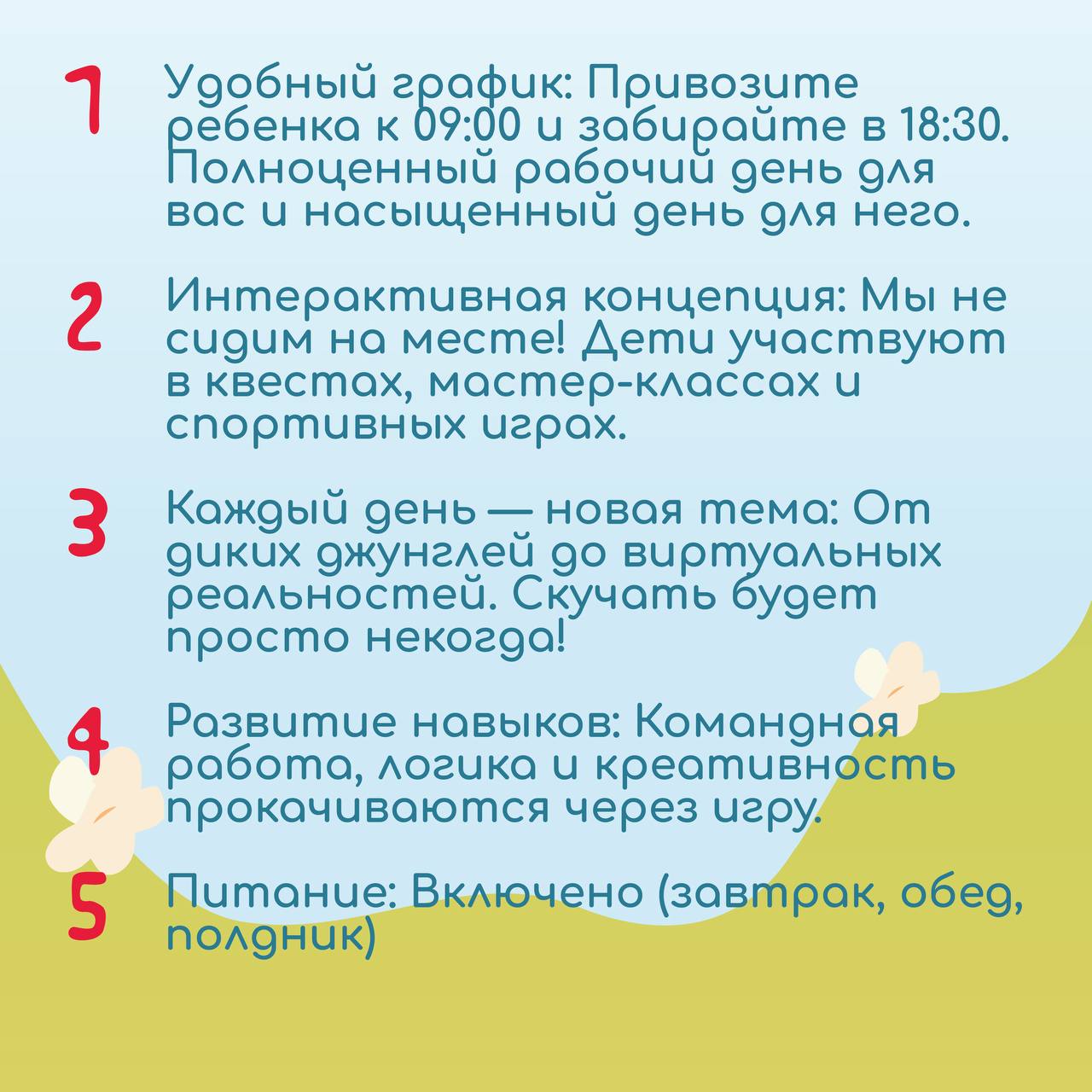 1 Удобный график: Привозите ребенка к 09:00 и забирайте в 18:30. Полноценный рабочий день для вас и насыщенный день для него.

2 Интерактивная концепция: Мы не сидим на месте! Дети участвуют в квестах, мастер-классах и спортивных играх.

3 Каждый день — новая тема: От диких джунглей до виртуальных реальностей. Скучать будет просто некогда!

4 Развитие навыков: Командная работа, логика и креативность прокачиваются через игру.

5 Питание: Включено (завтрак, обед, полдник)